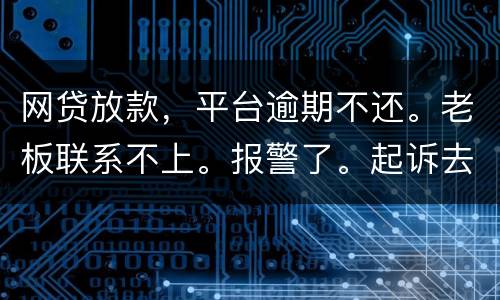 网贷放款，平台逾期不还。老板联系不上。报警了。起诉去